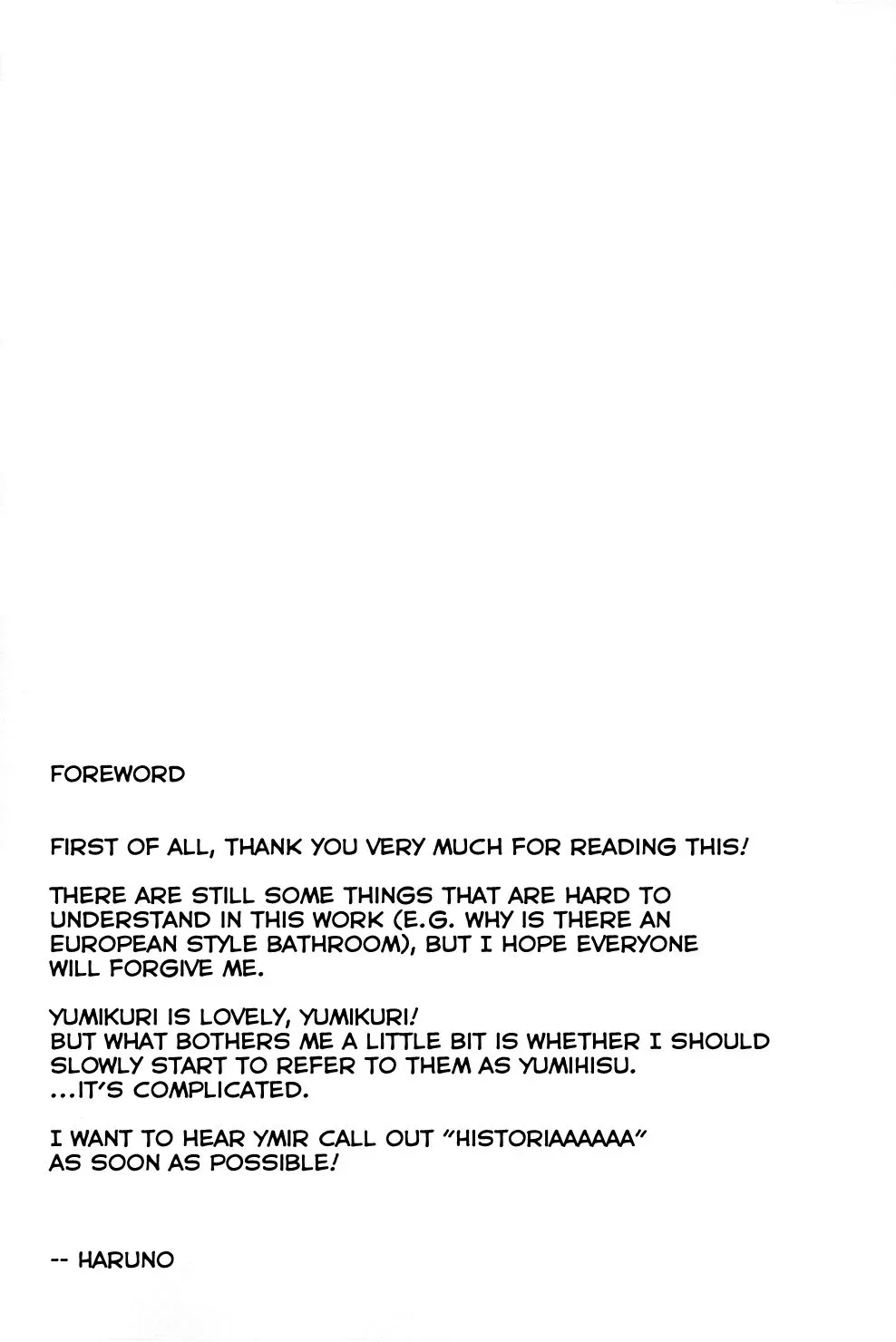 FOREWORD

FIRST OF ALL, THANK YOU VERY MUCH FOR READING THIS!

THERE ARE STILL SOME THINGS THAT ARE HARD TO UNDERSTAND IN THIS WORK (E.G. WHY IS THERE AN EUROPEAN STYLE BATHROOM), BUT I HOPE EVERYONE WILL FORGIVE ME.

YUMIKURI IS LOVELY, YUMIKURI!
BUT WHAT BOTHERS ME A LITTLE BIT IS WHETHER I SHOULD SLOWLY START TO REFER TO THEM AS YUMIHISU.
...IT'S COMPLICATED.

I WANT TO HEAR YMIR CALL OUT "HISTORIAAAAAA" AS SOON AS POSSIBLE!

-- HARUNO